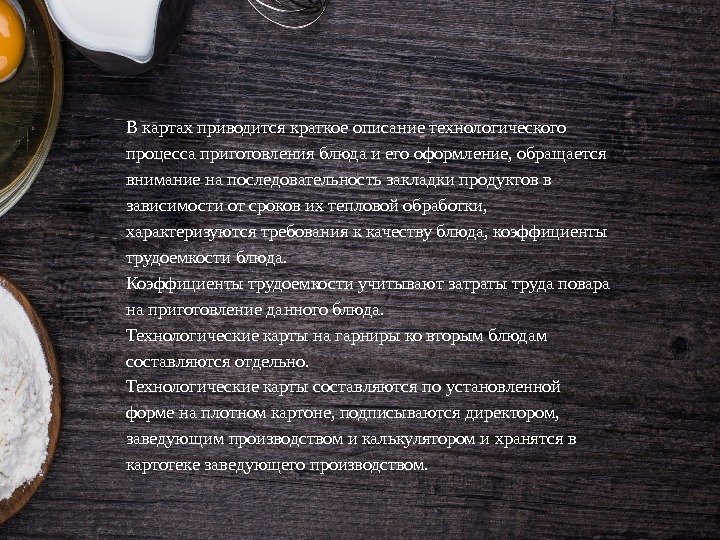 В картах приводится краткое описание технологического процесса приготовления блюда и его оформление, обращается внимание на последовательность закладки продуктов в зависимости от сроков их тепловой обработки, характеризуются требования к качеству блюда, коэффициенты трудоемкости блюда.

Коэффициенты трудоемкости учитывают затраты труда повара на приготовление данного блюда.

Технологические карты на гарниры ко вторым блюдам составляются отдельно.

Технологические карты составляются по установленной форме на плотном картоне, подписываются директором, заведующим производством и калькулятором и хранятся в картотеке заведующего производством.